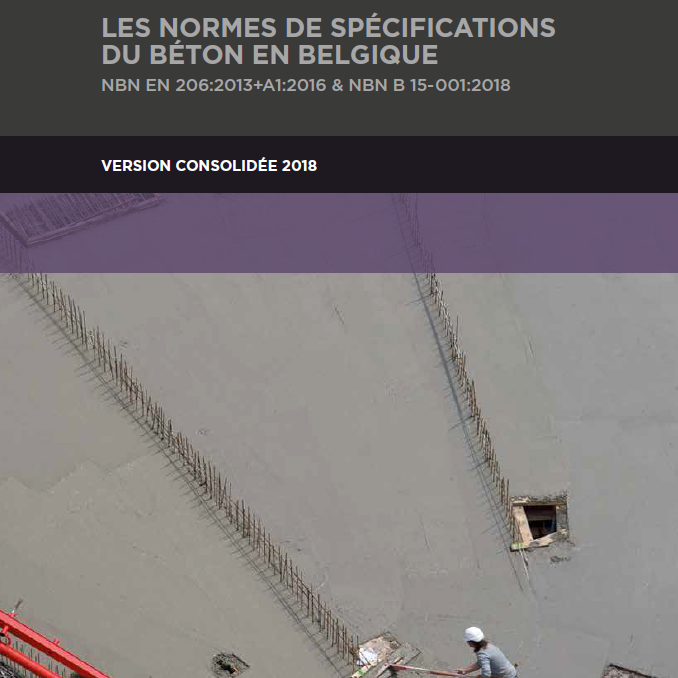 LES NORMES DE SPÉCIFICATIONS
DU BÉTON EN BELGIQUE

NBN EN 206:2013+A1:2016 & NBN B 15-001:2018

VERSION CONSOLIDÉE 2018